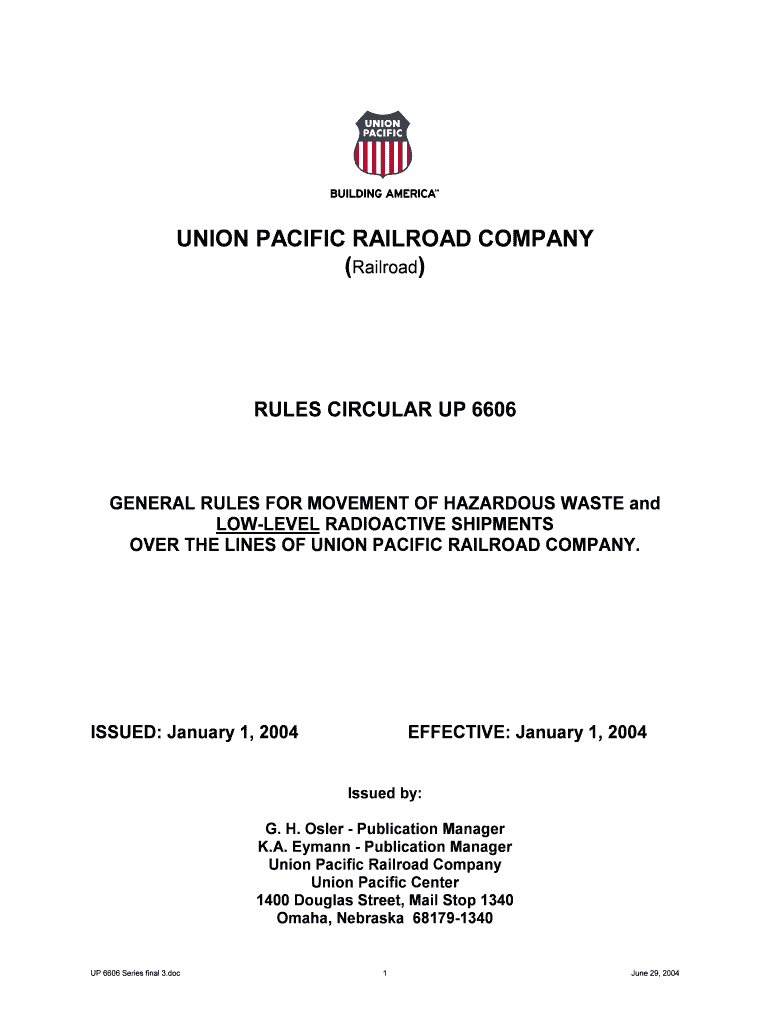 UNION PACIFIC

BUILDING AMERICA™

UNION PACIFIC RAILROAD COMPANY
(Railroad)

RULES CIRCULAR UP 6606

GENERAL RULES FOR MOVEMENT OF HAZARDOUS WASTE and LOW-LEVEL RADIOACTIVE SHIPMENTS OVER THE LINES OF UNION PACIFIC RAILROAD COMPANY.

ISSUED: January 1, 2004

EFFECTIVE: January 1, 2004

Issued by:

G. H. Osler - Publication Manager
K.A. Eymann - Publication Manager
Union Pacific Railroad Company
Union Pacific Center
1400 Douglas Street, Mail Stop 1340
Omaha, Nebraska 68179-1340

UP 6606 Series final 3.doc

1

June 29, 2004